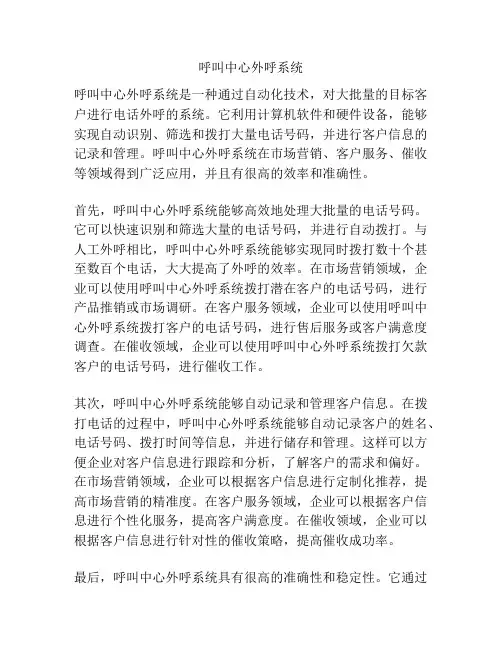 呼叫中心外呼系统

呼叫中心外呼系统是一种通过自动化技术，对大批量的目标客户进行电话外呼的系统。它利用计算机软件和硬件设备，能够实现自动识别、筛选和拨打大量电话号码，并进行客户信息的记录和管理。呼叫中心外呼系统在市场营销、客户服务、催收等领域得到广泛应用，并且有很高的效率和准确性。

首先，呼叫中心外呼系统能够高效地处理大批量的电话号码。它可以快速识别和筛选大量的电话号码，并进行自动拨打。与人工外呼相比，呼叫中心外呼系统能够实现同时拨打数十个甚至数百个电话，大大提高了外呼的效率。在市场营销领域，企业可以使用呼叫中心外呼系统拨打潜在客户的电话号码，进行产品推销或市场调研。在客户服务领域，企业可以使用呼叫中心外呼系统拨打客户的电话号码，进行售后服务或客户满意度调查。在催收领域，企业可以使用呼叫中心外呼系统拨打欠款客户的电话号码，进行催收工作。

其次，呼叫中心外呼系统能够自动记录和管理客户信息。在拨打电话的过程中，呼叫中心外呼系统能够自动记录客户的姓名、电话号码、拨打时间等信息，并进行储存和管理。这样可以方便企业对客户信息进行跟踪和分析，了解客户的需求和偏好。在市场营销领域，企业可以根据客户信息进行定制化推荐，提高市场营销的精准度。在客户服务领域，企业可以根据客户信息进行个性化服务，提高客户满意度。在催收领域，企业可以根据客户信息进行针对性的催收策略，提高催收成功率。

最后，呼叫中心外呼系统具有很高的准确性和稳定性。它通过